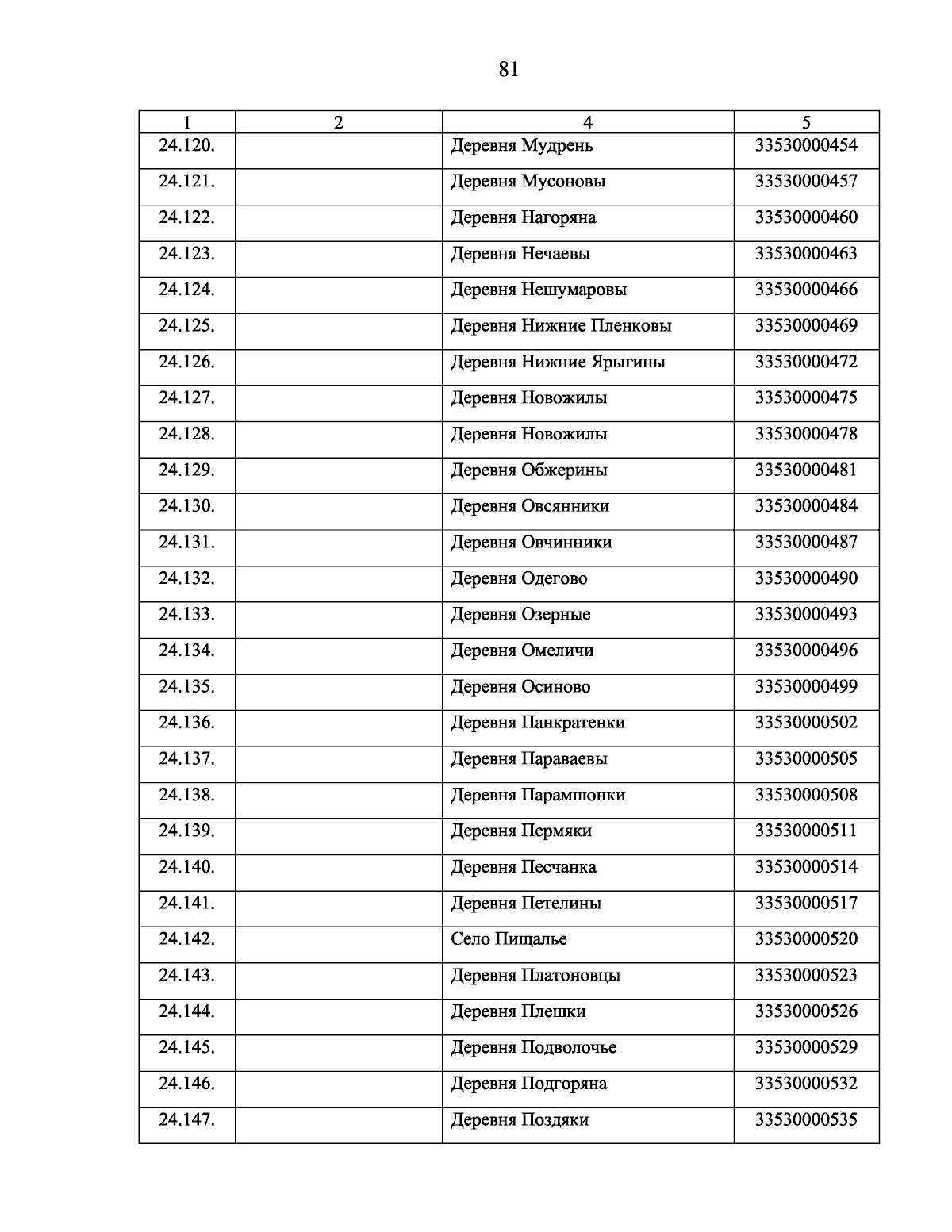 81

| 1 | 2 | 4 | 5 |
|---|---|---|---|
| 24.120. | | Деревня Мудрень | 33530000454 |
| 24.121. | | Деревня Мусоновы | 33530000457 |
| 24.122. | | Деревня Нагоряна | 33530000460 |
| 24.123. | | Деревня Нечаевы | 33530000463 |
| 24.124. | | Деревня Нешумаровы | 33530000466 |
| 24.125. | | Деревня Нижние Пленковы | 33530000469 |
| 24.126. | | Деревня Нижние Ярыгины | 33530000472 |
| 24.127. | | Деревня Новожилы | 33530000475 |
| 24.128. | | Деревня Новожилы | 33530000478 |
| 24.129. | | Деревня Обжерины | 33530000481 |
| 24.130. | | Деревня Овсянники | 33530000484 |
| 24.131. | | Деревня Овчинники | 33530000487 |
| 24.132. | | Деревня Одегово | 33530000490 |
| 24.133. | | Деревня Озерные | 33530000493 |
| 24.134. | | Деревня Омеличи | 33530000496 |
| 24.135. | | Деревня Осиново | 33530000499 |
| 24.136. | | Деревня Панкратенки | 33530000502 |
| 24.137. | | Деревня Параваевы | 33530000505 |
| 24.138. | | Деревня Парамшонки | 33530000508 |
| 24.139. | | Деревня Пермяки | 33530000511 |
| 24.140. | | Деревня Песчанка | 33530000514 |
| 24.141. | | Деревня Петелины | 33530000517 |
| 24.142. | | Село Пищалье | 33530000520 |
| 24.143. | | Деревня Платоновцы | 33530000523 |
| 24.144. | | Деревня Плешки | 33530000526 |
| 24.145. | | Деревня Подволочье | 33530000529 |
| 24.146. | | Деревня Подгоряна | 33530000532 |
| 24.147. | | Деревня Поздяки | 33530000535 |